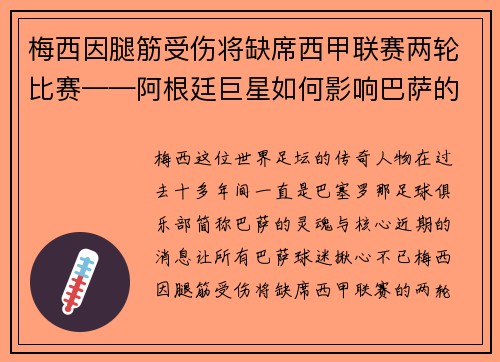 梅西因腿筋受伤将缺席西甲联赛两轮比赛——阿根廷巨星如何影响巴萨的

梅西这位世界足坛的传奇人物在过去十多年间一直是巴塞罗那足球俱乐部简称巴萨的灵魂与核心近期的消息让所有巴萨球迷揪心不已梅西因腿筋受伤将缺席西甲联赛的两轮